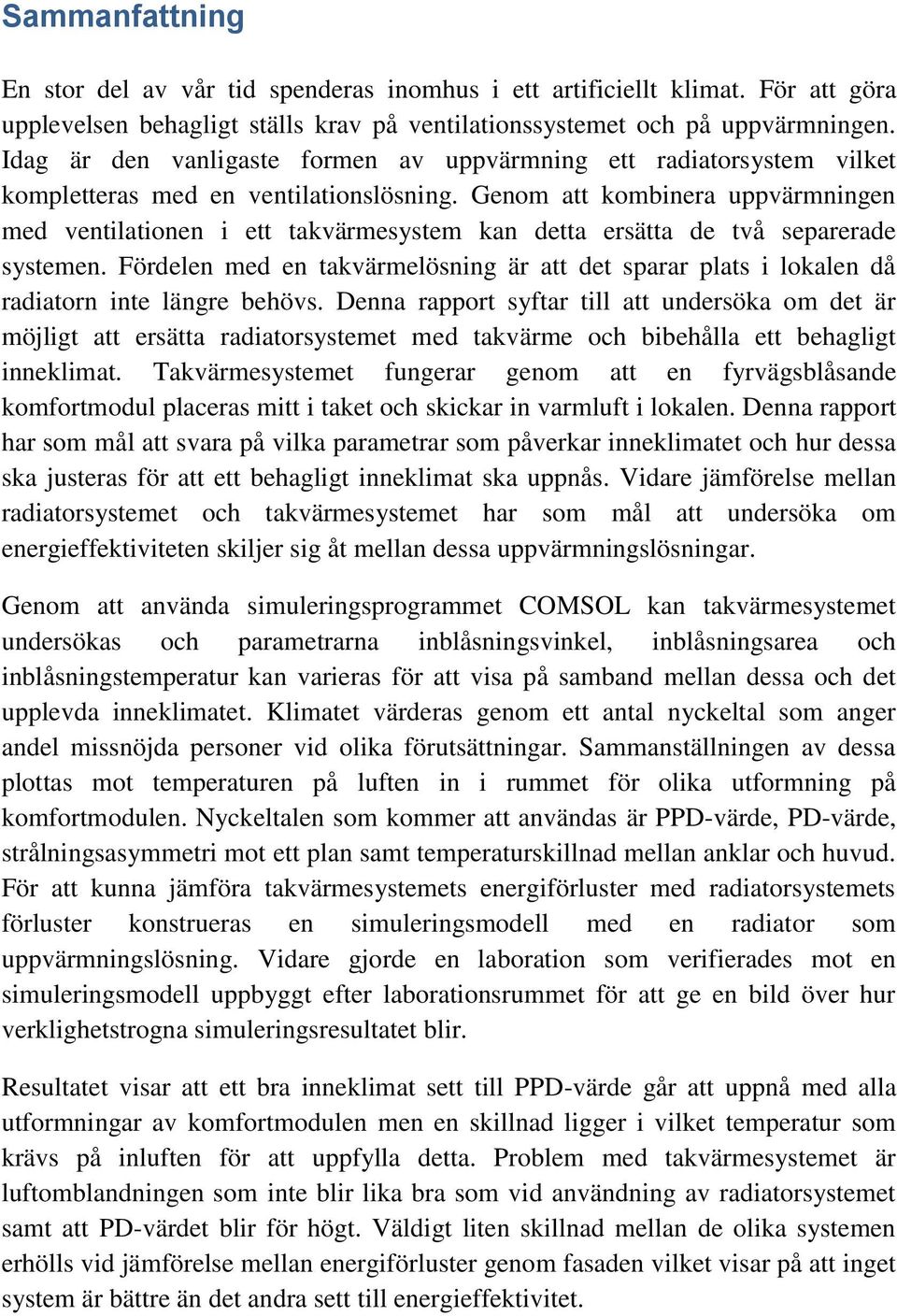 Sammanfattning

En stor del av vår tid spenderas inomhus i ett artificiellt klimat. För att göra upplevelsen behagligt ställs krav på ventilationssystemet och på uppvärmningen. Idag är den vanligaste formen av uppvärmning ett radiatorsystem vilket kompletteras med en ventilationslösning. Genom att kombinera uppvärmningen med ventilationen i ett takvärmesystem kan detta ersätta de två separerade systemen. Fördelen med en takvärmelösning är att det sparar plats i lokalen då radiatorn inte längre behövs. Denna rapport syftar till att undersöka om det är möjligt att ersätta radiatorsystemet med takvärme och bibehålla ett behagligt inneklimat. Takvärmesystemet fungerar genom att en fyrvägsblåsande komfortmodul placeras mitt i taket och skickar in varmluft i lokalen. Denna rapport har som mål att svara på vilka parametrar som påverkar inneklimatet och hur dessa ska justeras för att ett behagligt inneklimat ska uppnås. Vidare jämförelse mellan radiatorsystemet och takvärmesystemet har som mål att undersöka om energieffektiviteten skiljer sig åt mellan dessa uppvärmningslösningar.

Genom att använda simuleringsprogrammet COMSOL kan takvärmesystemet undersökas och parametrarna inblåsningsvinkel, inblåsningsarea och inblåsningstemperatur kan varieras för att visa på samband mellan dessa och det upplevda inneklimatet. Klimatet värderas genom ett antal nyckeltal som anger andel missnöjda personer vid olika förutsättningar. Sammanställningen av dessa plottas mot temperaturen på luften in i rummet för olika utformning på komfortmodulen. Nyckeltalen som kommer att användas är PPD-värde, PD-värde, strålningsasymmetri mot ett plan samt temperaturskillnad mellan anklar och huvud. För att kunna jämföra takvärmesystemets energiförluster med radiatorsystemets förluster konstrueras en simuleringsmodell med en radiator som uppvärmningslösning. Vidare gjorde en laboration som verifierades mot en simuleringsmodell uppbyggt efter laborationsrummet för att ge en bild över hur verklighetstrogna simuleringsresultatet blir.

Resultatet visar att ett bra inneklimat sett till PPD-värde går att uppnå med alla utformningar av komfortmodulen men en skillnad ligger i vilket temperatur som krävs på inluften för att uppfylla detta. Problem med takvärmesystemet är luftomblandningen som inte blir lika bra som vid användning av radiatorsystemet samt att PD-värdet blir för högt. Väldigt liten skillnad mellan de olika systemen erhölls vid jämförelse mellan energiförluster genom fasaden vilket visar på att inget system är bättre än det andra sett till energieffektivitet.